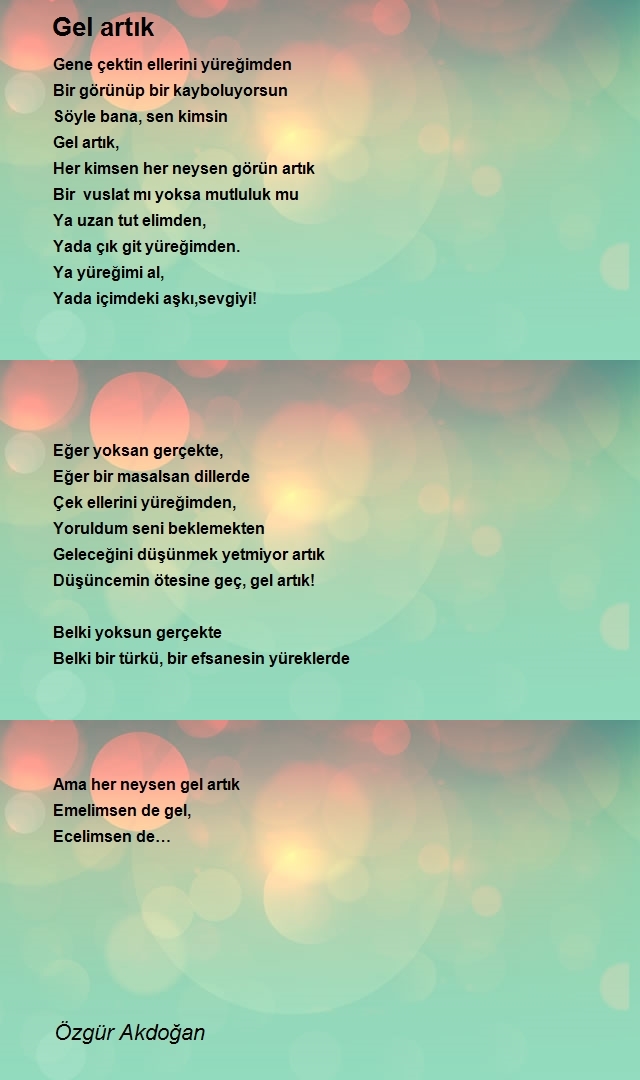 Gel artık

Gene çektin ellerini yüreğimden
Bir görünüp bir kayboluyorsun
Söyle bana, sen kimsin
Gel artık,
Her kimsen her neysen görün artık
Bir vuslat mı yoksa mutluluk mu
Ya uzan tut elimden,
Yada çık git yüreğimden.
Ya yüreğimi al,
Yada içimdeki aşkı,sevgiyi!

Eğer yoksan gerçekte,
Eğer bir masalsan dillerde
Çek ellerini yüreğimden,
Yoruldum seni beklemekten
Geleceğini düşünmek yetmiyor artık
Düşüncemin ötesine geç, gel artık!

Belki yoksun gerçekte
Belki bir türkü, bir efsanesin yüreklerde

Ama her neysen gel artık
Emelimsen de gel,
Ecelimsen de…

Özgür Akdoğan